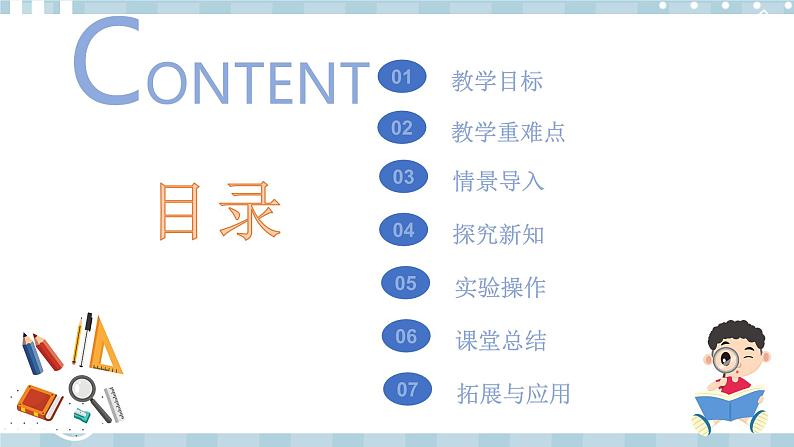 CONTENT

目录

01 教学目标
02 教学重难点
03 情景导入
04 探究新知
05 实验操作
06 课堂总结
07 拓展与应用